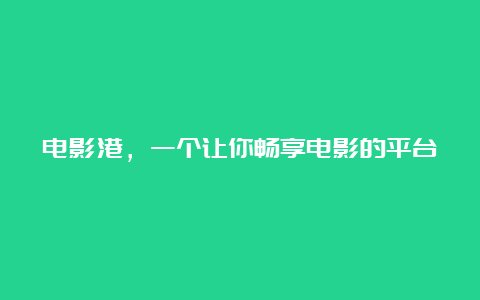 电影港，一个让你畅享电影的平台